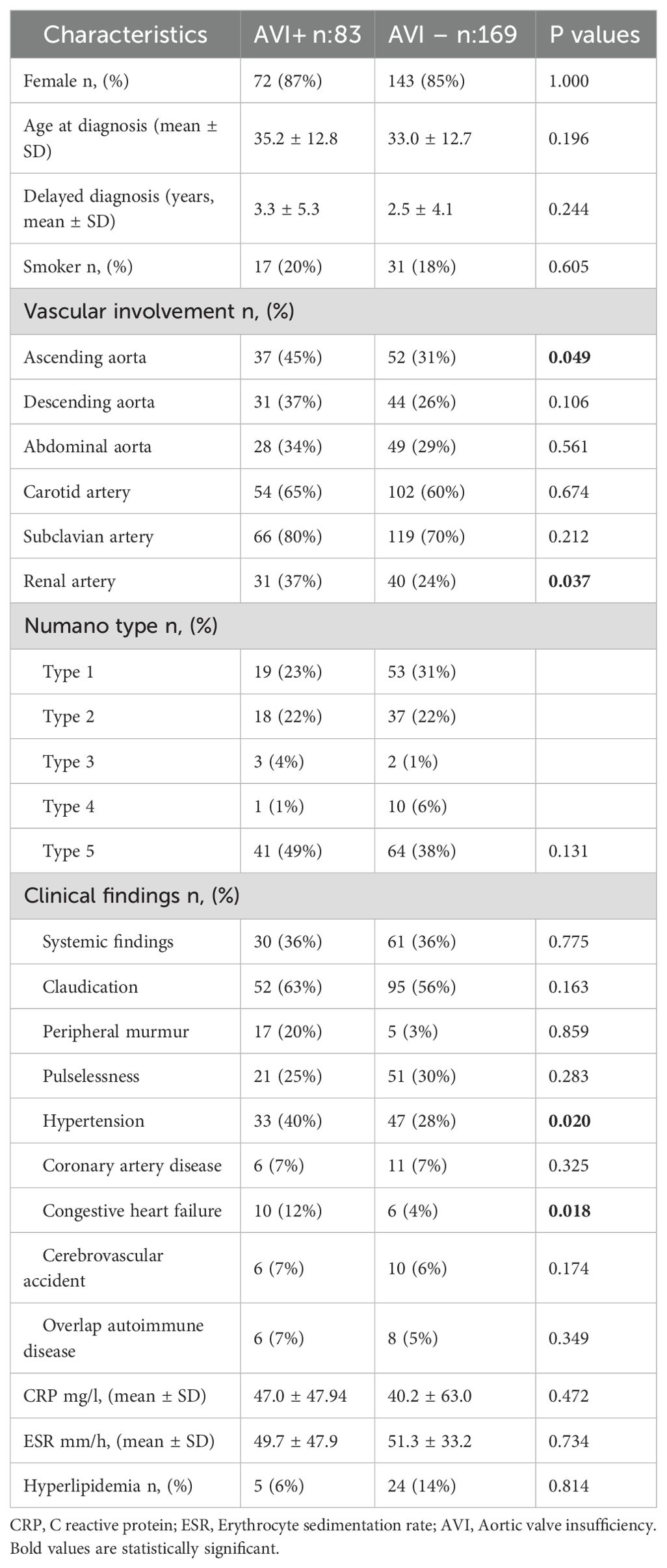 | Characteristics | AVI+ n:83 | AVI − n:169 | P values |
|---|---|---|---|
| Female n, (%) | 72 (87%) | 143 (85%) | 1.000 |
| Age at diagnosis (mean ± SD) | 35.2 ± 12.8 | 33.0 ± 12.7 | 0.196 |
| Delayed diagnosis (years, mean ± SD) | 3.3 ± 5.3 | 2.5 ± 4.1 | 0.244 |
| Smoker n, (%) | 17 (20%) | 31 (18%) | 0.605 |
| Vascular involvement n, (%) | | | |
| Ascending aorta | 37 (45%) | 52 (31%) | **0.049** |
| Descending aorta | 31 (37%) | 44 (26%) | 0.106 |
| Abdominal aorta | 28 (34%) | 49 (29%) | 0.561 |
| Carotid artery | 54 (65%) | 102 (60%) | 0.674 |
| Subclavian artery | 66 (80%) | 119 (70%) | 0.212 |
| Renal artery | 31 (37%) | 40 (24%) | **0.037** |
| Numano type n, (%) | | | |
| Type 1 | 19 (23%) | 53 (31%) | |
| Type 2 | 18 (22%) | 37 (22%) | |
| Type 3 | 3 (4%) | 2 (1%) | |
| Type 4 | 1 (1%) | 10 (6%) | |
| Type 5 | 41 (49%) | 64 (38%) | 0.131 |
| Clinical findings n, (%) | | | |
| Systemic findings | 30 (36%) | 61 (36%) | 0.775 |
| Claudication | 52 (63%) | 95 (56%) | 0.163 |
| Peripheral murmur | 17 (20%) | 5 (3%) | 0.859 |
| Pulselessness | 21 (25%) | 51 (30%) | 0.283 |
| Hypertension | 33 (40%) | 47 (28%) | **0.020** |
| Coronary artery disease | 6 (7%) | 11 (7%) | 0.325 |
| Congestive heart failure | 10 (12%) | 6 (4%) | **0.018** |
| Cerebrovascular accident | 6 (7%) | 10 (6%) | 0.174 |
| Overlap autoimmune disease | 6 (7%) | 8 (5%) | 0.349 |
| CRP mg/l, (mean ± SD) | 47.0 ± 47.94 | 40.2 ± 63.0 | 0.472 |
| ESR mm/h, (mean ± SD) | 49.7 ± 47.9 | 51.3 ± 33.2 | 0.734 |
| Hyperlipidemia n, (%) | 5 (6%) | 24 (14%) | 0.814 |

CRP, C reactive protein; ESR, Erythrocyte sedimentation rate; AVI, Aortic valve insufficiency. Bold values are statistically significant.